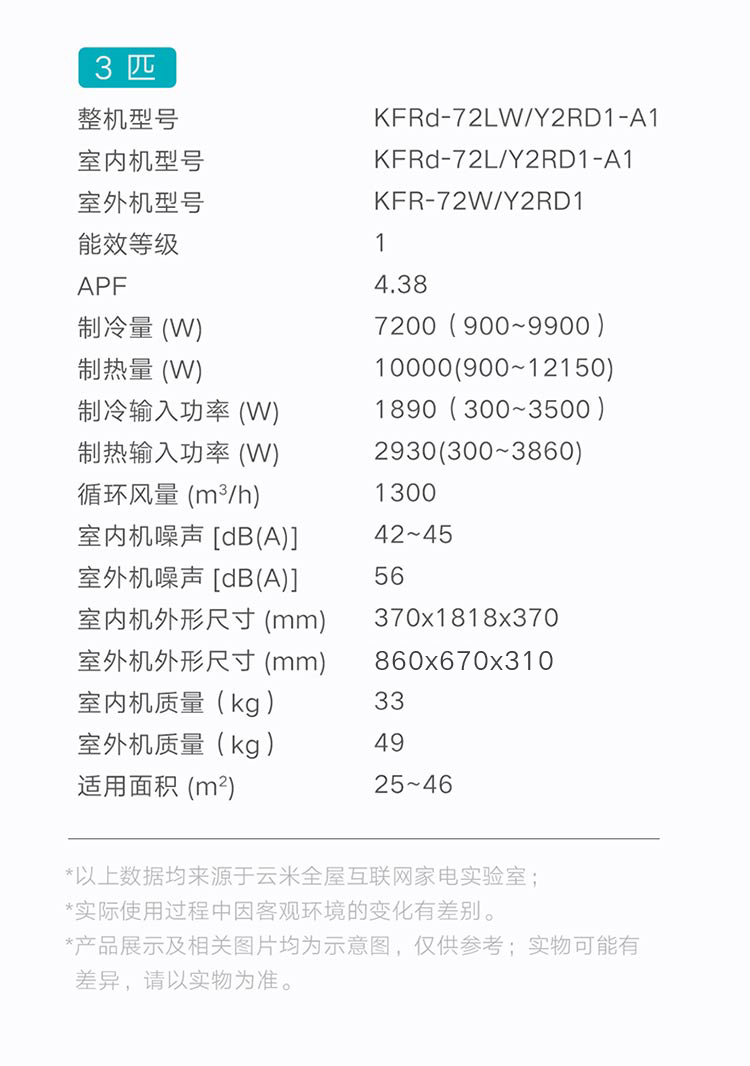 3 匹

| | |
|---|---|
| 整机型号 | KFRd-72LW/Y2RD1-A1 |
| 室内机型号 | KFRd-72L/Y2RD1-A1 |
| 室外机型号 | KFR-72W/Y2RD1 |
| 能效等级 | 1 |
| APF | 4.38 |
| 制冷量 (W) | 7200（900~9900） |
| 制热量 (W) | 10000(900~12150) |
| 制冷输入功率 (W) | 1890（300~3500） |
| 制热输入功率 (W) | 2930(300~3860) |
| 循环风量 ($m^3$/h) | 1300 |
| 室内机噪声 [dB(A)] | 42~45 |
| 室外机噪声 [dB(A)] | 56 |
| 室内机外形尺寸 (mm) | 370x1818x370 |
| 室外机外形尺寸 (mm) | 860x670x310 |
| 室内机质量（kg） | 33 |
| 室外机质量（kg） | 49 |
| 适用面积 ($m^2$) | 25~46 |

*以上数据均来源于云米全屋互联网家电实验室；
*实际使用过程中因客观环境的变化有差别。
*产品展示及相关图片均为示意图，仅供参考；实物可能有差异，请以实物为准。